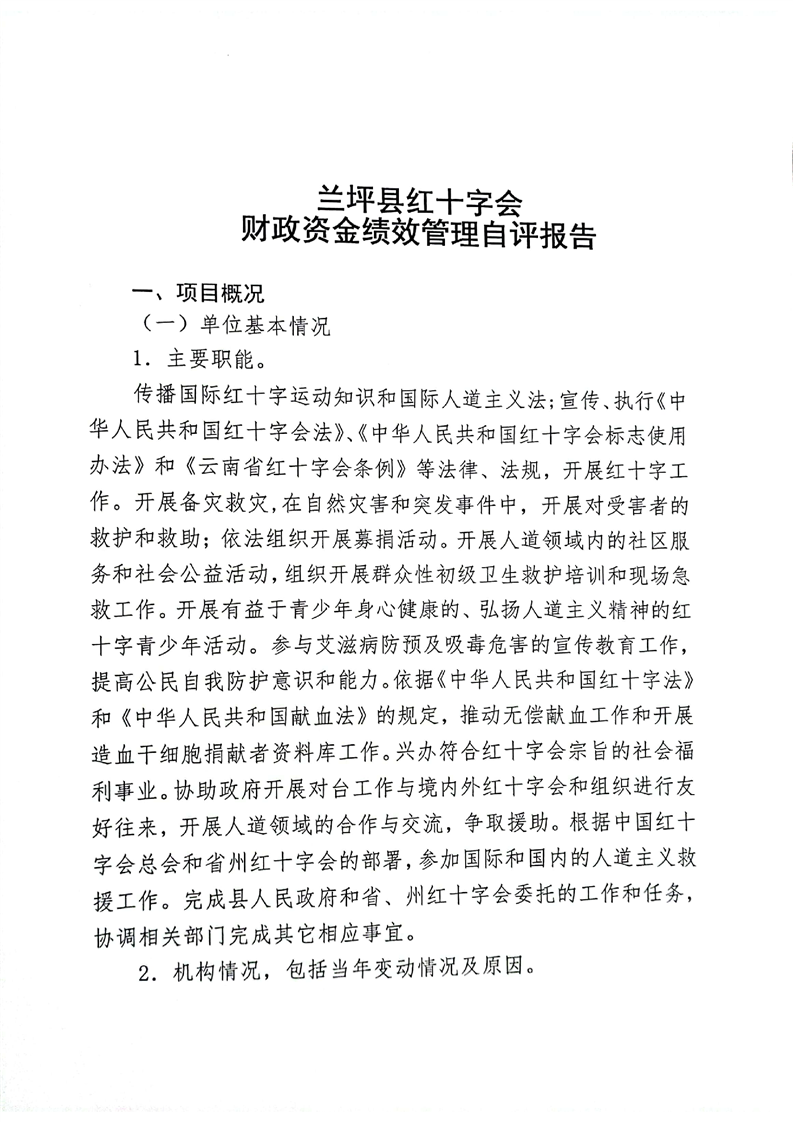 兰坪县红十字会
财政资金绩效管理自评报告

一、项目概况

（一）单位基本情况

1．主要职能。

传播国际红十字运动知识和国际人道主义法；宣传、执行《中华人民共和国红十字会法》、《中华人民共和国红十字会标志使用办法》和《云南省红十字会条例》等法律、法规，开展红十字工作。开展备灾救灾，在自然灾害和突发事件中，开展对受害者的救护和救助；依法组织开展募捐活动。开展人道领域内的社区服务和社会公益活动，组织开展群众性初级卫生救护培训和现场急救工作。开展有益于青少年身心健康的、弘扬人道主义精神的红十字青少年活动。参与艾滋病防预及吸毒危害的宣传教育工作，提高公民自我防护意识和能力。依据《中华人民共和国红十字法》和《中华人民共和国献血法》的规定，推动无偿献血工作和开展造血干细胞捐献者资料库工作。兴办符合红十字会宗旨的社会福利事业。协助政府开展对台工作与境内外红十字会和组织进行友好往来，开展人道领域的合作与交流，争取援助。根据中国红十字会总会和省州红十字会的部署，参加国际和国内的人道主义救援工作。完成县人民政府和省、州红十字会委托的工作和任务，协调相关部门完成其它相应事宜。

2．机构情况，包括当年变动情况及原因。